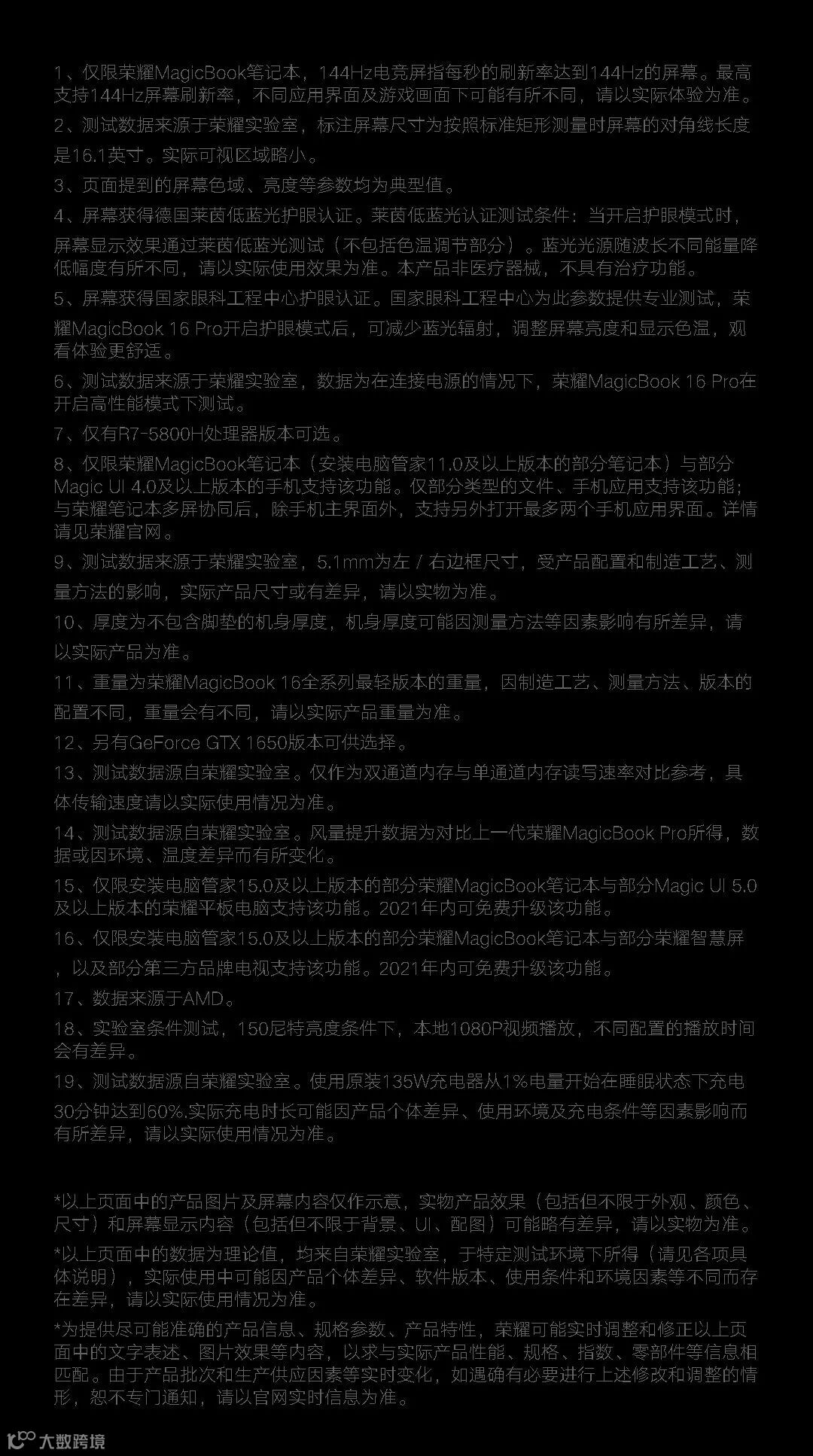 1、仅限荣耀MagicBook笔记本，144Hz电竞屏指每秒的刷新率达到144Hz的屏幕。最高支持144Hz屏幕刷新率，不同应用界面及游戏画面下可能有所不同，请以实际体验为准。

2、测试数据来源于荣耀实验室，标注屏幕尺寸为按照标准矩形测量时屏幕的对角线长度是16.1英寸。实际可视区域略小。

3、页面提到的屏幕色域、亮度等参数均为典型值。

4、屏幕获得德国莱茵低蓝光护眼认证。莱茵低蓝光认证测试条件：当开启护眼模式时，屏幕显示效果通过莱茵低蓝光测试（不包括色温调节部分）。蓝光光源随波长不同能量降低幅度有所不同，请以实际使用效果为准。本产品非医疗器械，不具有治疗功能。

5、屏幕获得国家眼科工程中心护眼认证。国家眼科工程中心为此参数提供专业测试，荣耀MagicBook 16 Pro开启护眼模式后，可减少蓝光辐射，调整屏幕亮度和显示色温，观看体验更舒适。

6、测试数据来源于荣耀实验室，数据为在连接电源的情况下，荣耀MagicBook 16 Pro在开启高性能模式下测试。

7、仅有R7-5800H处理器版本可选。

8、仅限荣耀MagicBook笔记本（安装电脑管家11.0及以上版本的部分笔记本）与部分Magic UI 4.0及以上版本的手机支持该功能。仅部分类型的文件、手机应用支持该功能；与荣耀笔记本多屏协同后，除手机主界面外，支持另外打开最多两个手机应用界面。详情请见荣耀官网。

9、测试数据来源于荣耀实验室，5.1mm为左 / 右边框尺寸，受产品配置和制造工艺、测量方法的影响，实际产品尺寸或有差异，请以实物为准。

10、厚度为不包含脚垫的机身厚度，机身厚度可能因测量方法等因素影响有所差异，请以实际产品为准。

11、重量为荣耀MagicBook 16全系列最轻版本的重量，因制造工艺、测量方法、版本的配置不同，重量会有不同，请以实际产品重量为准。

12、另有GeForce GTX 1650版本可供选择。

13、测试数据源自荣耀实验室。仅作为双通道内存与单通道内存读写速率对比参考，具体传输速度请以实际使用情况为准。

14、测试数据源自荣耀实验室。风量提升数据为对比上一代荣耀MagicBook Pro所得，数据或因环境、温度差异而有所变化。

15、仅限安装电脑管家15.0及以上版本的部分荣耀MagicBook笔记本与部分Magic UI 5.0及以上版本的荣耀平板电脑支持该功能。2021年内可免费升级该功能。

16、仅限安装电脑管家15.0及以上版本的部分荣耀MagicBook笔记本与部分荣耀智慧屏，以及部分第三方品牌电视支持该功能。2021年内可免费升级该功能。

17、数据来源于AMD。

18、实验室条件测试，150尼特亮度条件下，本地1080P视频播放，不同配置的播放时间会有差异。

19、测试数据源自荣耀实验室。使用原装135W充电器从1%电量开始在睡眠状态下充电30分钟达到60%.实际充电时长可能因产品个体差异、使用环境及充电条件等因素影响而有所差异，请以实际使用情况为准。

*以上页面中的产品图片及屏幕内容仅作示意，实物产品效果（包括但不限于外观、颜色、尺寸）和屏幕显示内容（包括但不限于背景、UI、配图）可能略有差异，请以实物为准。

*以上页面中的数据为理论值，均来自荣耀实验室，于特定测试环境下所得（请见各项具体说明），实际使用中可能因产品个体差异、软件版本、使用条件和环境因素等不同而存在差异，请以实际使用情况为准。

*为提供尽可能准确的产品信息、规格参数、产品特性，荣耀可能实时调整和修正以上页面中的文字表述、图片效果等内容，以求与实际产品性能、规格、指数、零部件等信息相匹配。由于产品批次和生产供应因素等实时变化，如遇确有必要进行上述修改和调整的情形，恕不专门通知，请以官网实时信息为准。

大数跨境